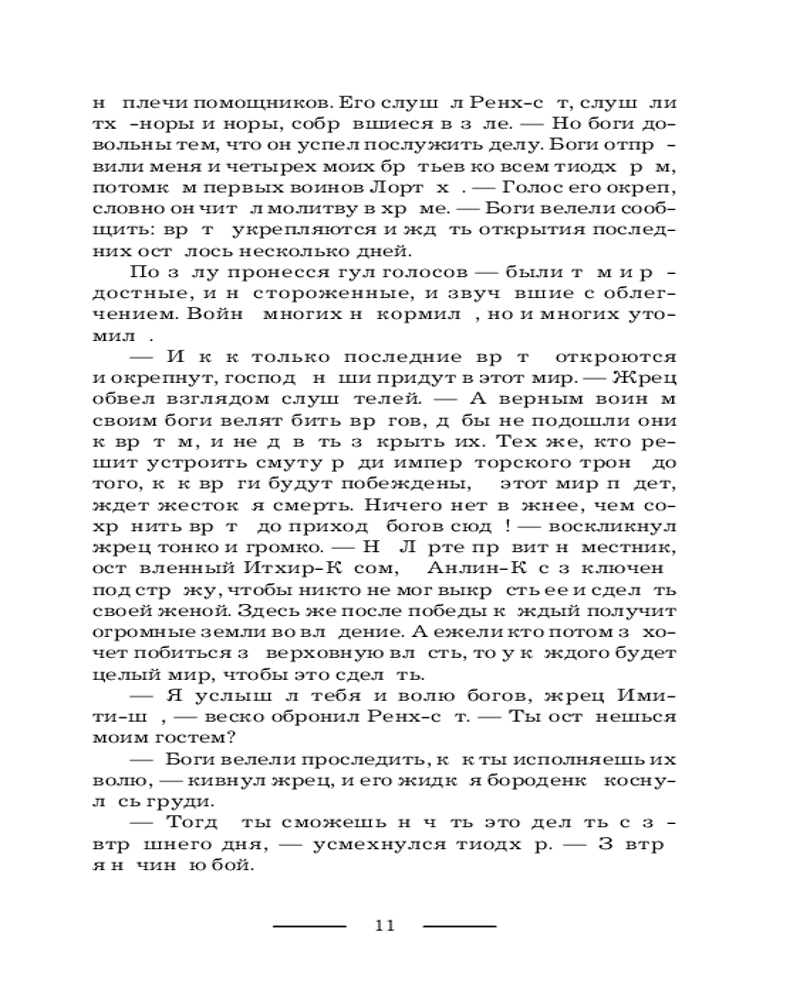 н  плечи помощников. Его слуш  л Ренх-с  т, слуш  ли тх  -норы и норы, собр  вшиеся в з  ле. — Но боги довольны тем, что он успел послужить делу. Боги отпр  вили меня и четырех моих бр  тьев ко всем тиодх  р  м, потомк  м первых воинов Лорт  х  . — Голос его окреп, словно он чит  л молитву в хр  ме. — Боги велели сообщить: вр  т   укрепляются и жд  ть открытия последних ост  лось несколько дней.

По з  лу пронесся гул голосов — были т  м  и р  достные, и н  стороженные, и звуч  вшие с облегчением. Войн   многих н  кормил  , но и многих утомил  .

— И  к  к  только  последние  вр  т    откроются и окрепнут, господ  н  ши придут в этот мир. — Жрец обвел взглядом слуш  телей. — А верным воин  м своим боги велят бить вр  гов, д  бы не подошли они к вр  т  м, и не д  в  ть з  крыть их. Тех же, кто решит устроить смуту р  ди импер  торского трон    до того, к  к вр  ги будут побеждены,    этот мир п  дет, ждет жесток  я смерть. Ничего нет в  жнее, чем сохр  нить вр  т   до приход   богов сюд  ! — воскликнул жрец тонко и громко. — Н  Л  рте пр  вит н  местник, ост  вленный Итхир-К  сом,    Анлин-К  с з  ключен под стр  жу, чтобы никто не мог выкр  сть ее и сдел  ть своей женой. Здесь же после победы к  ждый получит огромные земли во вл  дение. А ежели кто потом з  хочет побиться з  верховную вл  сть, то у к  ждого будет целый мир, чтобы это сдел  ть.

— Я  услыш  л  тебя  и  волю  богов,  жрец  Имити-ш  , — веско обронил Ренх-с  т. — Ты ост  нешься моим гостем?

— Боги велели проследить, к  к ты исполняешь их волю, — кивнул жрец, и его жидк  я бороденк   коснул  сь груди.

— Тогд    ты сможешь  н  ч  ть это дел  ть  с  з  втр  шнего дня, — усмехнулся тиодх  р. — З  втр  я н  чин  ю бой.

11